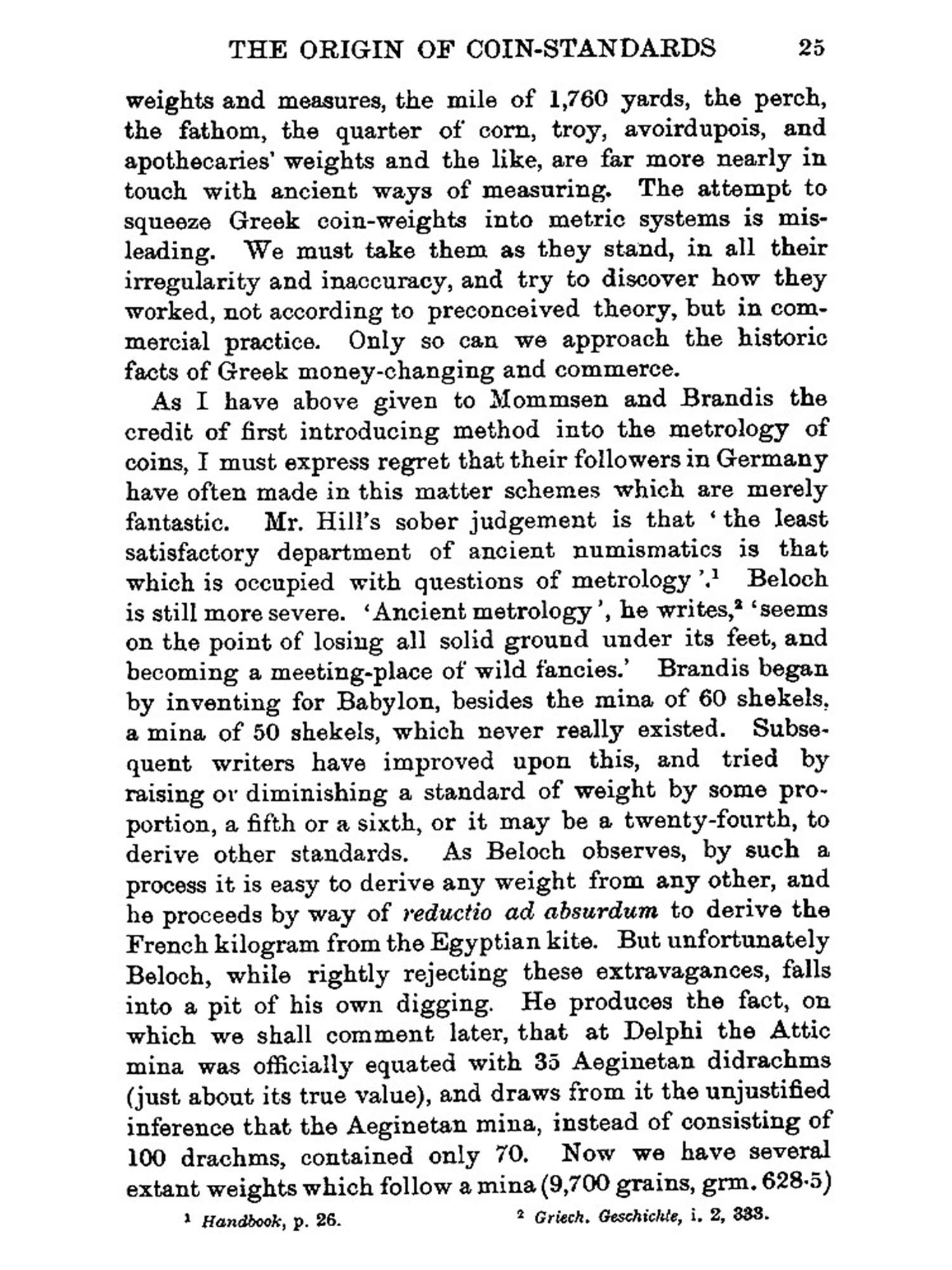 THE ORIGIN OF COIN-STANDARDS 25

weights and measures, the mile of 1,760 yards, the perch, the fathom, the quarter of corn, troy, avoirdupois, and apothecaries' weights and the like, are far more nearly in touch with ancient ways of measuring. The attempt to squeeze Greek coin-weights into metric systems is misleading. We must take them as they stand, in all their irregularity and inaccuracy, and try to discover how they worked, not according to preconceived theory, but in commercial practice. Only so can we approach the historic facts of Greek money-changing and commerce.

As I have above given to Mommsen and Brandis the credit of first introducing method into the metrology of coins, I must express regret that their followers in Germany have often made in this matter schemes which are merely fantastic. Mr. Hill's sober judgement is that 'the least satisfactory department of ancient numismatics is that which is occupied with questions of metrology'.$^1$ Beloch is still more severe. 'Ancient metrology', he writes,$^2$ 'seems on the point of losing all solid ground under its feet, and becoming a meeting-place of wild fancies.' Brandis began by inventing for Babylon, besides the mina of 60 shekels, a mina of 50 shekels, which never really existed. Subsequent writers have improved upon this, and tried by raising or diminishing a standard of weight by some proportion, a fifth or a sixth, or it may be a twenty-fourth, to derive other standards. As Beloch observes, by such a process it is easy to derive any weight from any other, and he proceeds by way of reductio ad absurdum to derive the French kilogram from the Egyptian kite. But unfortunately Beloch, while rightly rejecting these extravagances, falls into a pit of his own digging. He produces the fact, on which we shall comment later, that at Delphi the Attic mina was officially equated with 35 Aeginetan didrachms (just about its true value), and draws from it the unjustified inference that the Aeginetan mina, instead of consisting of 100 drachms, contained only 70. Now we have several extant weights which follow a mina (9,700 grains, grm. 628·5)

$^1$ Handbook, p. 26. $^2$ Griech. Geschichte, i. 2, 333.